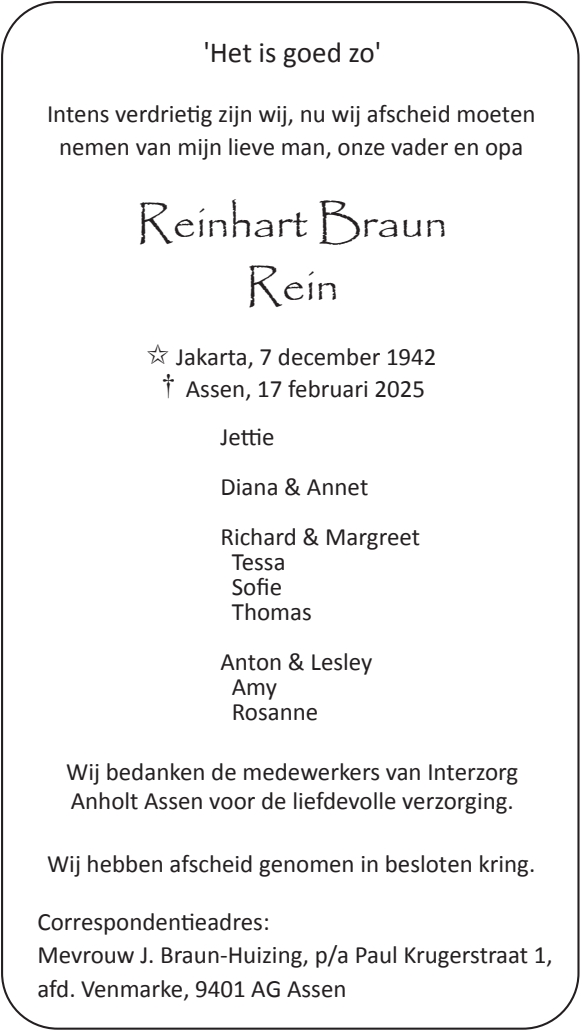 'Het is goed zo'

Intens verdrietig zijn wij, nu wij afscheid moeten nemen van mijn lieve man, onze vader en opa

Reinhart Braun
Rein

☆ Jakarta, 7 december 1942
† Assen, 17 februari 2025

Jettie

Diana & Annet

Richard & Margreet
Tessa
Sofie
Thomas

Anton & Lesley
Amy
Rosanne

Wij bedanken de medewerkers van Interzorg Anholt Assen voor de liefdevolle verzorging.

Wij hebben afscheid genomen in besloten kring.

Correspondentieadres:
Mevrouw J. Braun-Huizing, p/a Paul Krugerstraat 1, afd. Venmarke, 9401 AG Assen